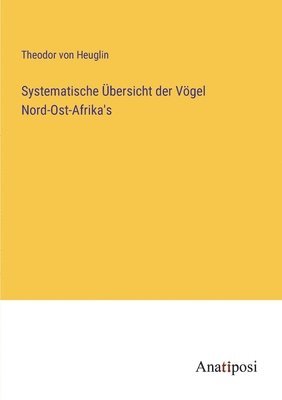 Theodor von Heuglin

Systematische Übersicht der Vögel Nord-Ost-Afrika's

Anatiposi